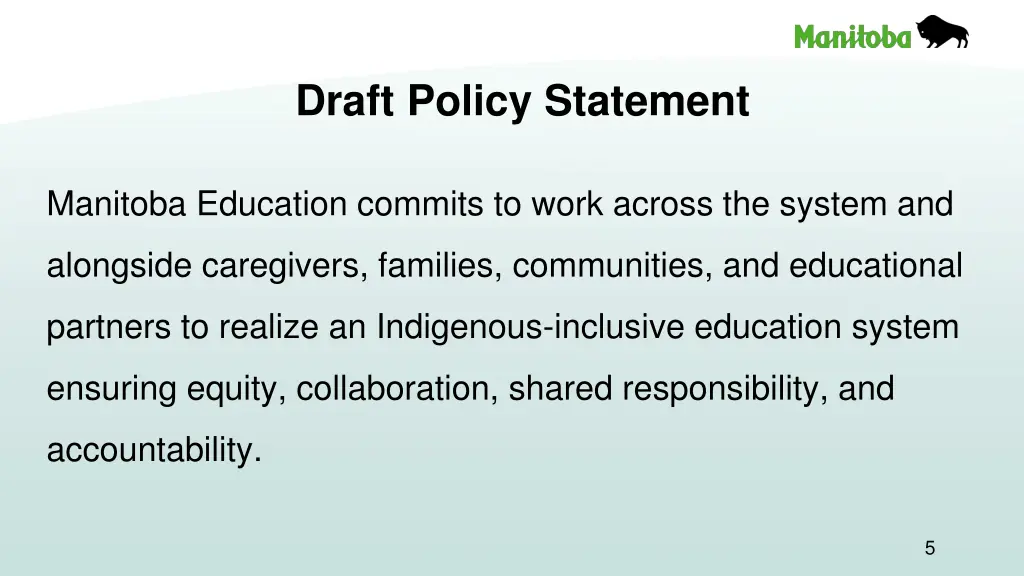 Manitoba

Draft Policy Statement

Manitoba Education commits to work across the system and alongside caregivers, families, communities, and educational partners to realize an Indigenous-inclusive education system ensuring equity, collaboration, shared responsibility, and accountability.

5